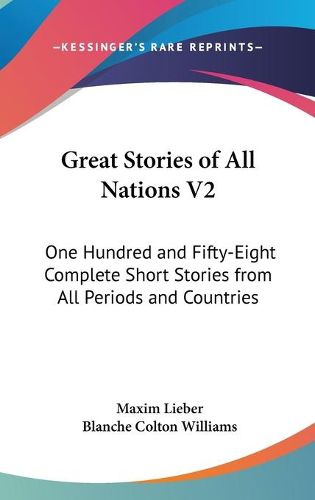 —KESSINGER'S RARE REPRINTS—

Great Stories of All Nations V2

One Hundred and Fifty-Eight Complete Short Stories from All Periods and Countries

Maxim Lieber
Blanche Colton Williams